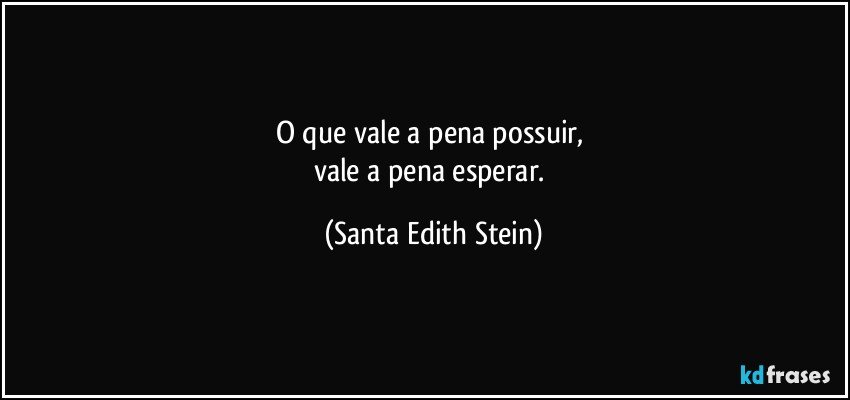 O que vale a pena possuir,
vale a pena esperar.

(Santa Edith Stein)

kdfrases